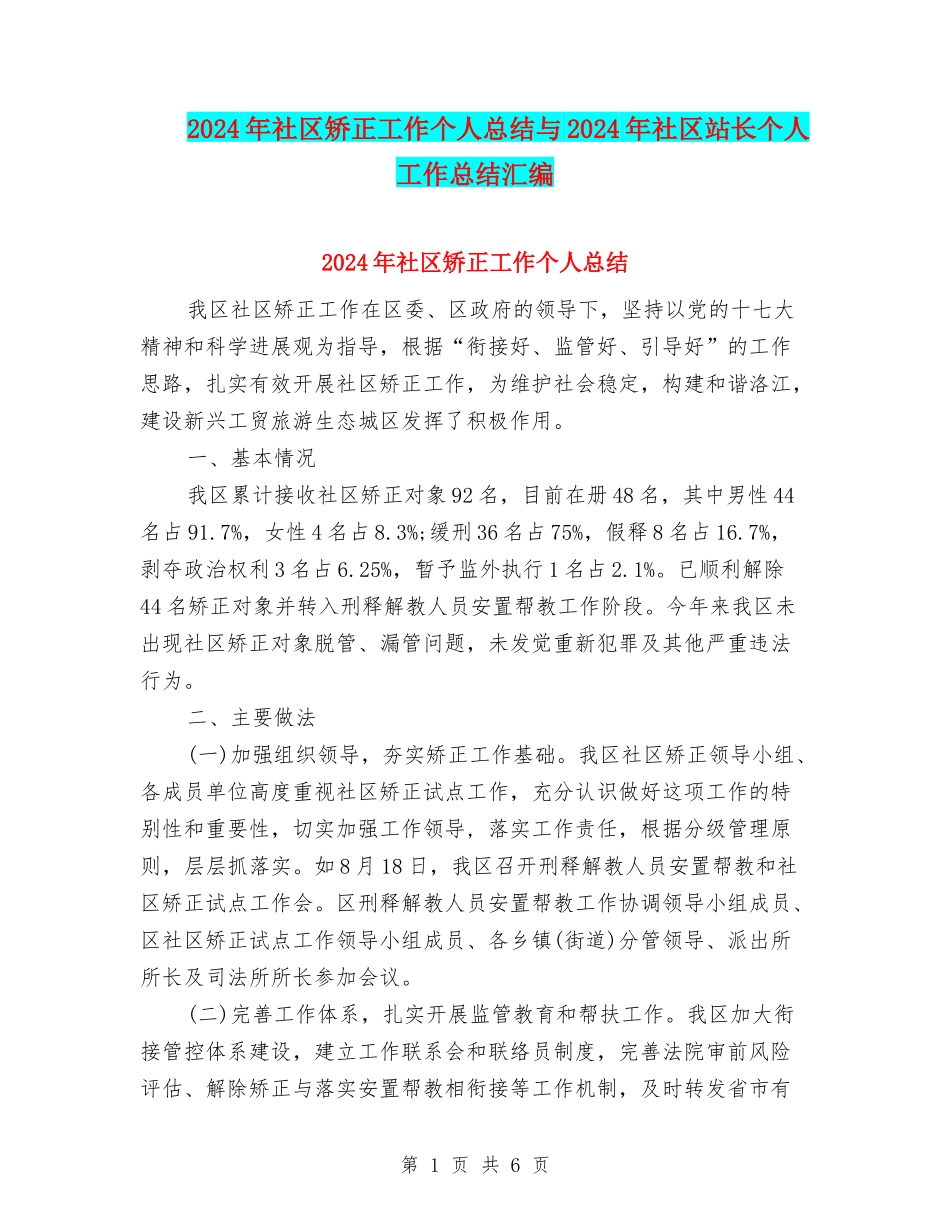 2024年社区矫正工作个人总结与2024年社区站长个人工作总结汇编

2024年社区矫正工作个人总结

我区社区矫正工作在区委、区政府的领导下，坚持以党的十七大精神和科学进展观为指导，根据“衔接好、监管好、引导好”的工作思路，扎实有效开展社区矫正工作，为维护社会稳定，构建和谐洛江，建设新兴工贸旅游生态城区发挥了积极作用。

一、基本情况

我区累计接收社区矫正对象92名，目前在册48名，其中男性44名占91.7%，女性4名占8.3%;缓刑36名占75%，假释8名占16.7%，剥夺政治权利3名占6.25%，暂予监外执行1名占2.1%。已顺利解除44名矫正对象并转入刑释解教人员安置帮教工作阶段。今年来我区未出现社区矫正对象脱管、漏管问题，未发觉重新犯罪及其他严重违法行为。

二、主要做法

(一)加强组织领导，夯实矫正工作基础。我区社区矫正领导小组、各成员单位高度重视社区矫正试点工作，充分认识做好这项工作的特别性和重要性，切实加强工作领导，落实工作责任，根据分级管理原则，层层抓落实。如8月18日，我区召开刑释解教人员安置帮教和社区矫正试点工作会。区刑释解教人员安置帮教工作协调领导小组成员、区社区矫正试点工作领导小组成员、各乡镇(街道)分管领导、派出所所长及司法所所长参加会议。

(二)完善工作体系，扎实开展监管教育和帮扶工作。我区加大衔接管控体系建设，建立工作联系会和联络员制度，完善法院审前风险评估、解除矫正与落实安置帮教相衔接等工作机制，及时转发省市有

第 1 页 共 6 页